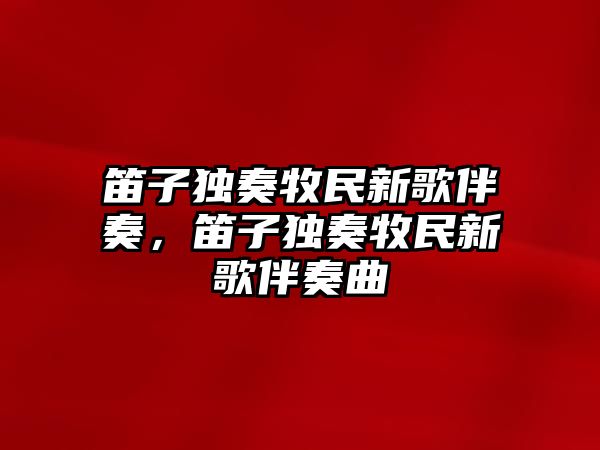 笛子独奏牧民新歌伴奏，笛子独奏牧民新歌伴奏曲